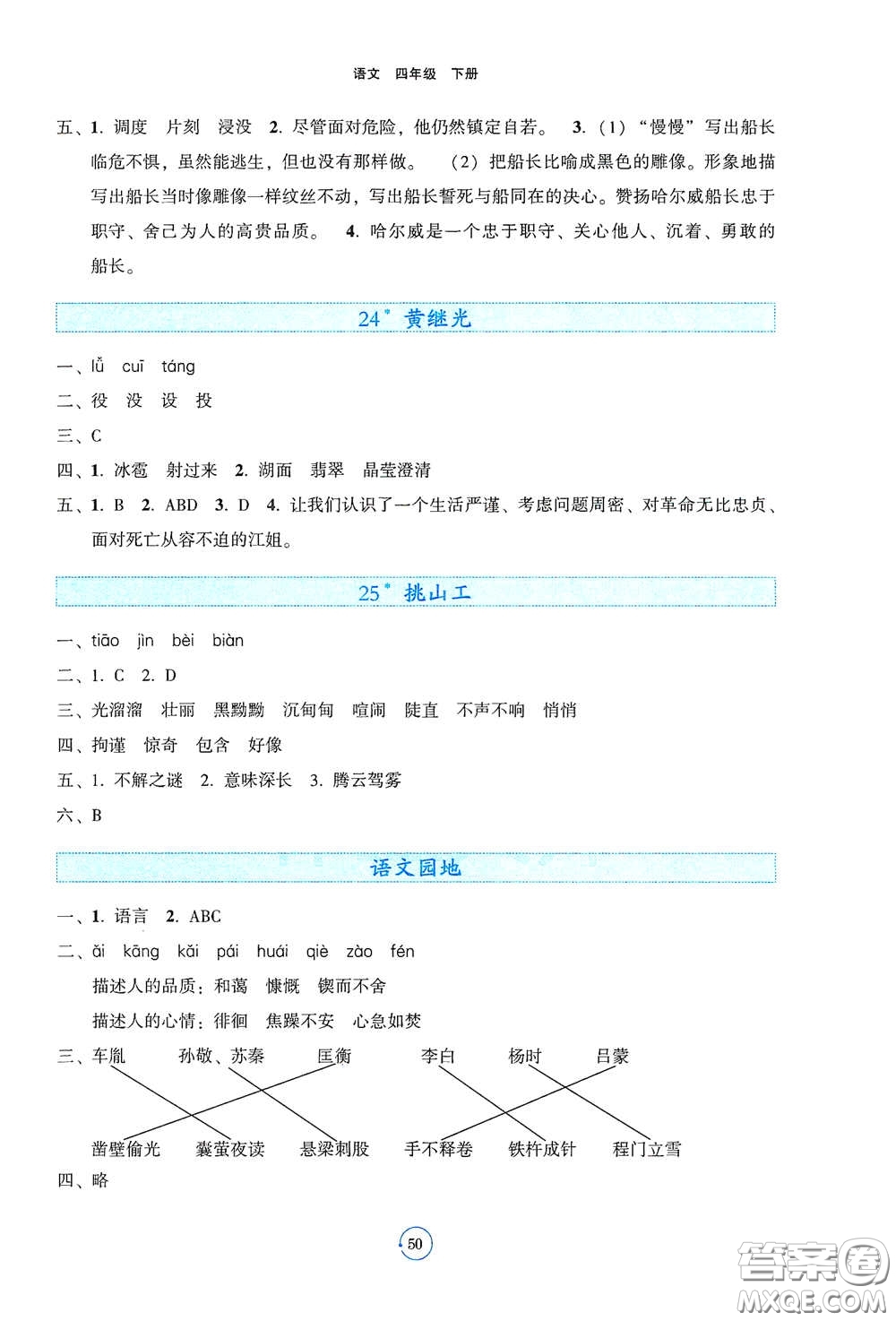 语文 四年级 下册

五、1. 调度 片刻 浸没 2. 尽管面对危险，他仍然镇定自若。 3.（1）“慢慢”写出船长临危不惧，虽然能逃生，但也没有那样做。 （2）把船长比喻成黑色的雕像。形象地描写出船长当时像雕像一样纹丝不动，写出船长誓死与船同在的决心。赞扬哈尔威船长忠于职守、舍己为人的高贵品质。 4. 哈尔威是一个忠于职守、关心他人、沉着、勇敢的船长。

24* 黄继光

一、lǚ cuī táng
二、役 没 设 投
三、C
四、1. 冰雹 射过来 2. 湖面 翡翠 晶莹澄清
五、1. B 2. ABD 3. D 4. 让我们认识了一个生活严谨、考虑问题周密、对革命无比忠贞、面对死亡从容不迫的江姐。

25* 挑山工

一、tiāo jìn bèi biàn
二、1. C 2. D
三、光溜溜 壮丽 黑黝黝 沉甸甸 喧闹 陡直 不声不响 悄悄
四、拘谨 惊奇 包含 好像
五、1. 不解之谜 2. 意味深长 3. 腾云驾雾
六、B

语文园地

一、1. 语言 2. ABC
二、ǎi kāng kǎi pái huái qiè zào fén
描述人的品质：和蔼 慷慨 锲而不舍
描述人的心情：徘徊 焦躁不安 心急如焚
三、车胤 孙敬、苏秦 匡衡 李白 杨时 吕蒙
凿壁偷光 囊萤夜读 悬梁刺股 手不释卷 铁杵成针 程门立雪
四、略

50

答案圈 MXQE.COM